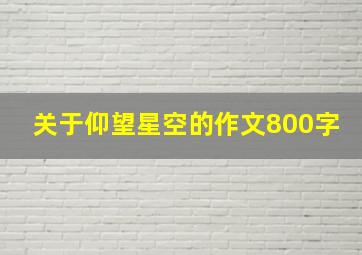 关于仰望星空的作文800字